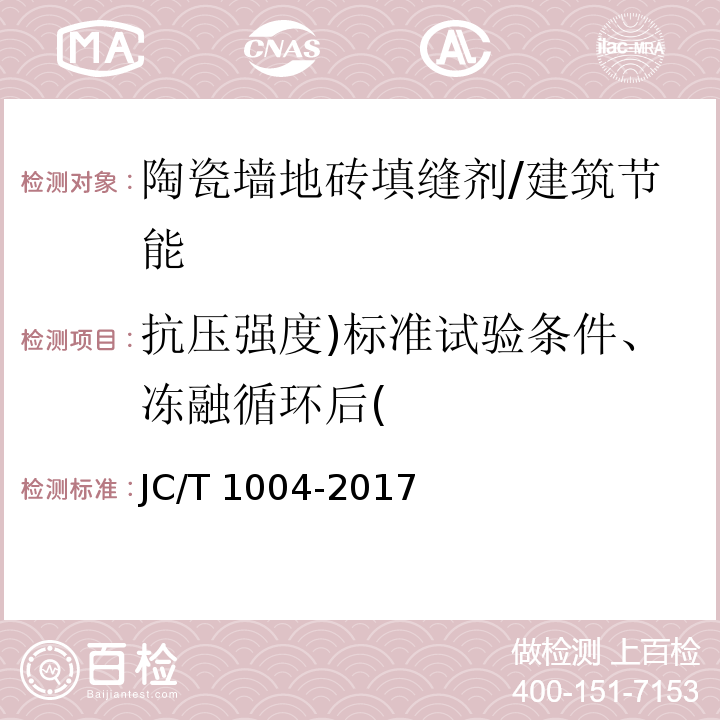 MA CNAS AL ilac-MRA

检测对象：陶瓷墙地砖填缝剂/建筑节能

检测项目：抗压强度)标准试验条件、冻融循环后(

检测标准：JC/T 1004-2017

百检 Baijiantest.com

做检测 上百检
400-151-7153